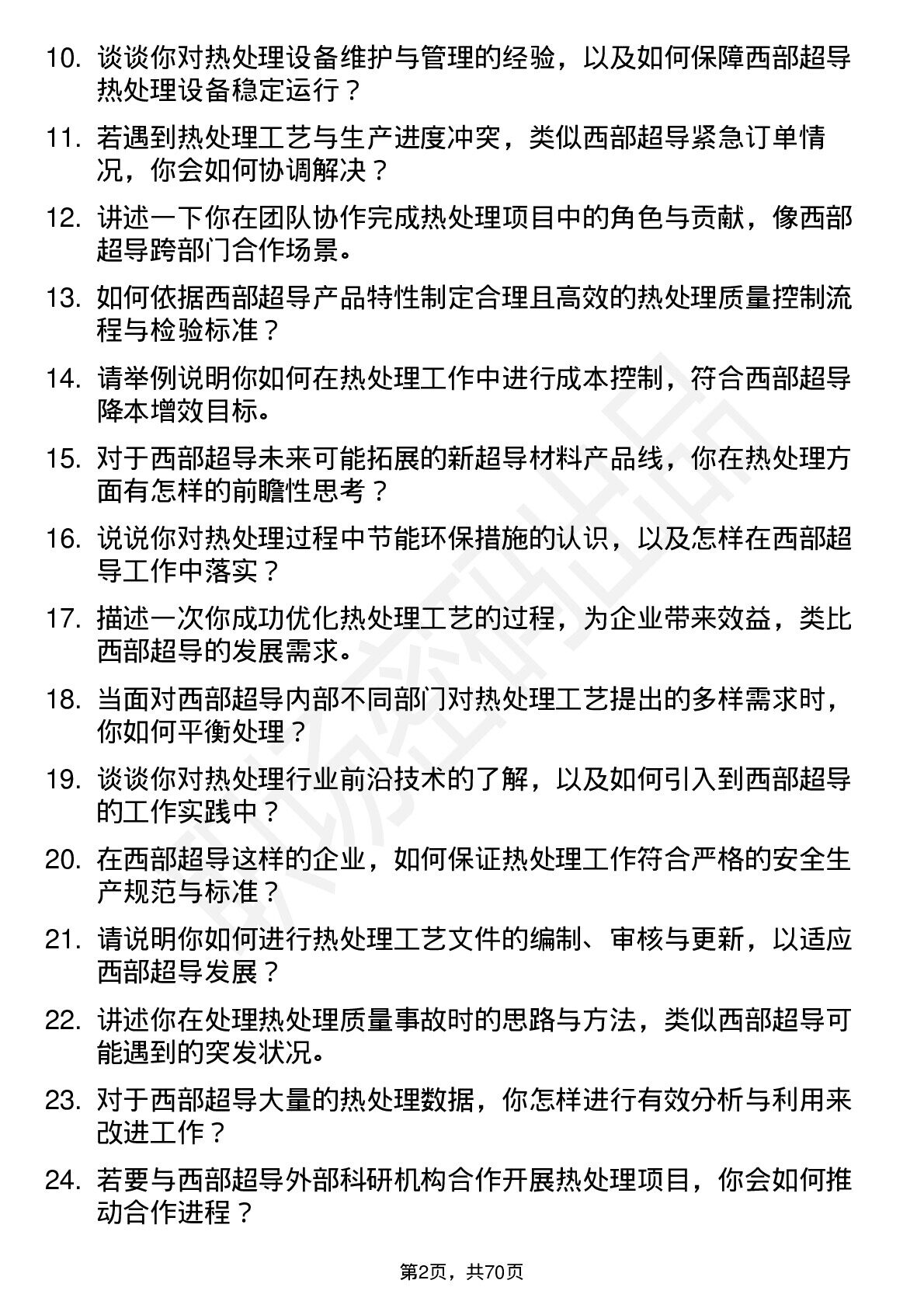 10. 谈谈你对热处理设备维护与管理的经验，以及如何保障西部超导热处理设备稳定运行？

11. 若遇到热处理工艺与生产进度冲突，类似西部超导紧急订单情况，你会如何协调解决？

12. 讲述一下你在团队协作完成热处理项目中的角色与贡献，像西部超导跨部门合作场景。

13. 如何依据西部超导产品特性制定合理且高效的热处理质量控制流程与检验标准？

14. 请举例说明你如何在热处理工作中进行成本控制，符合西部超导降本增效目标。

15. 对于西部超导未来可能拓展的新超导材料产品线，你在热处理方面有怎样的前瞻性思考？

16. 说说你对热处理过程中节能环保措施的认识，以及怎样在西部超导工作中落实？

17. 描述一次你成功优化热处理工艺的过程，为企业带来效益，类比西部超导的发展需求。

18. 当面对西部超导内部不同部门对热处理工艺提出的多样需求时，你如何平衡处理？

19. 谈谈你对热处理行业前沿技术的了解，以及如何引入到西部超导的工作实践中？

20. 在西部超导这样的企业，如何保证热处理工作符合严格的安全生产规范与标准？

21. 请说明你如何进行热处理工艺文件的编制、审核与更新，以适应西部超导发展？

22. 讲述你在处理热处理质量事故时的思路与方法，类似西部超导可能遇到的突发状况。

23. 对于西部超导大量的热处理数据，你怎样进行有效分析与利用来改进工作？

24. 若要与西部超导外部科研机构合作开展热处理项目，你会如何推动合作进程？

第2页，共70页